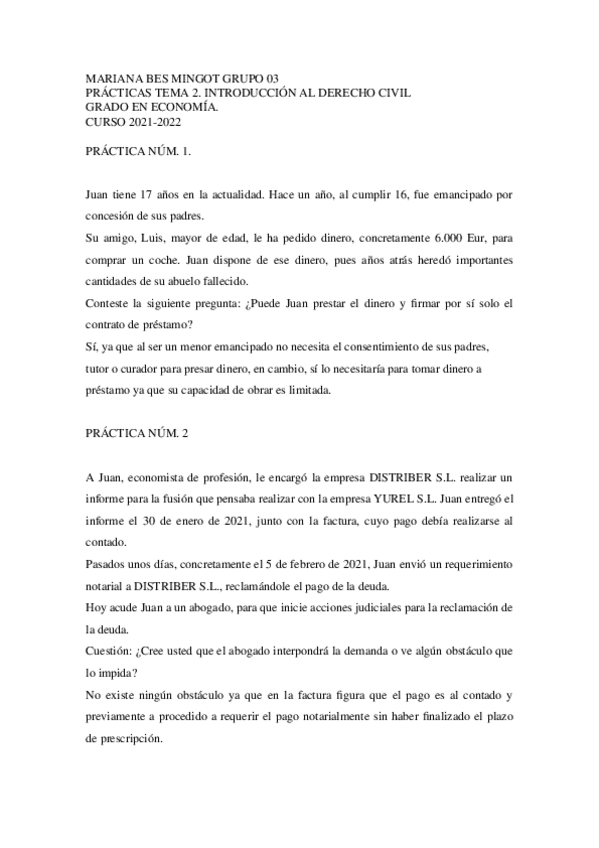 MARIANA BES MINGOT GRUPO 03
PRÁCTICAS TEMA 2. INTRODUCCIÓN AL DERECHO CIVIL
GRADO EN ECONOMÍA.
CURSO 2021-2022

PRÁCTICA NÚM. 1.

Juan tiene 17 años en la actualidad. Hace un año, al cumplir 16, fue emancipado por concesión de sus padres.
Su amigo, Luis, mayor de edad, le ha pedido dinero, concretamente 6.000 Eur, para comprar un coche. Juan dispone de ese dinero, pues años atrás heredó importantes cantidades de su abuelo fallecido.
Conteste la siguiente pregunta: ¿Puede Juan prestar el dinero y firmar por sí solo el contrato de préstamo?
Sí, ya que al ser un menor emancipado no necesita el consentimiento de sus padres, tutor o curador para presar dinero, en cambio, sí lo necesitaría para tomar dinero a préstamo ya que su capacidad de obrar es limitada.

PRÁCTICA NÚM. 2

A Juan, economista de profesión, le encargó la empresa DISTRIBER S.L. realizar un informe para la fusión que pensaba realizar con la empresa YUREL S.L. Juan entregó el informe el 30 de enero de 2021, junto con la factura, cuyo pago debía realizarse al contado.
Pasados unos días, concretamente el 5 de febrero de 2021, Juan envió un requerimiento notarial a DISTRIBER S.L., reclamándole el pago de la deuda.
Hoy acude Juan a un abogado, para que inicie acciones judiciales para la reclamación de la deuda.
Cuestión: ¿Cree usted que el abogado interpondrá la demanda o ve algún obstáculo que lo impida?
No existe ningún obstáculo ya que en la factura figura que el pago es al contado y previamente a procedido a requerir el pago notarialmente sin haber finalizado el plazo de prescripción.